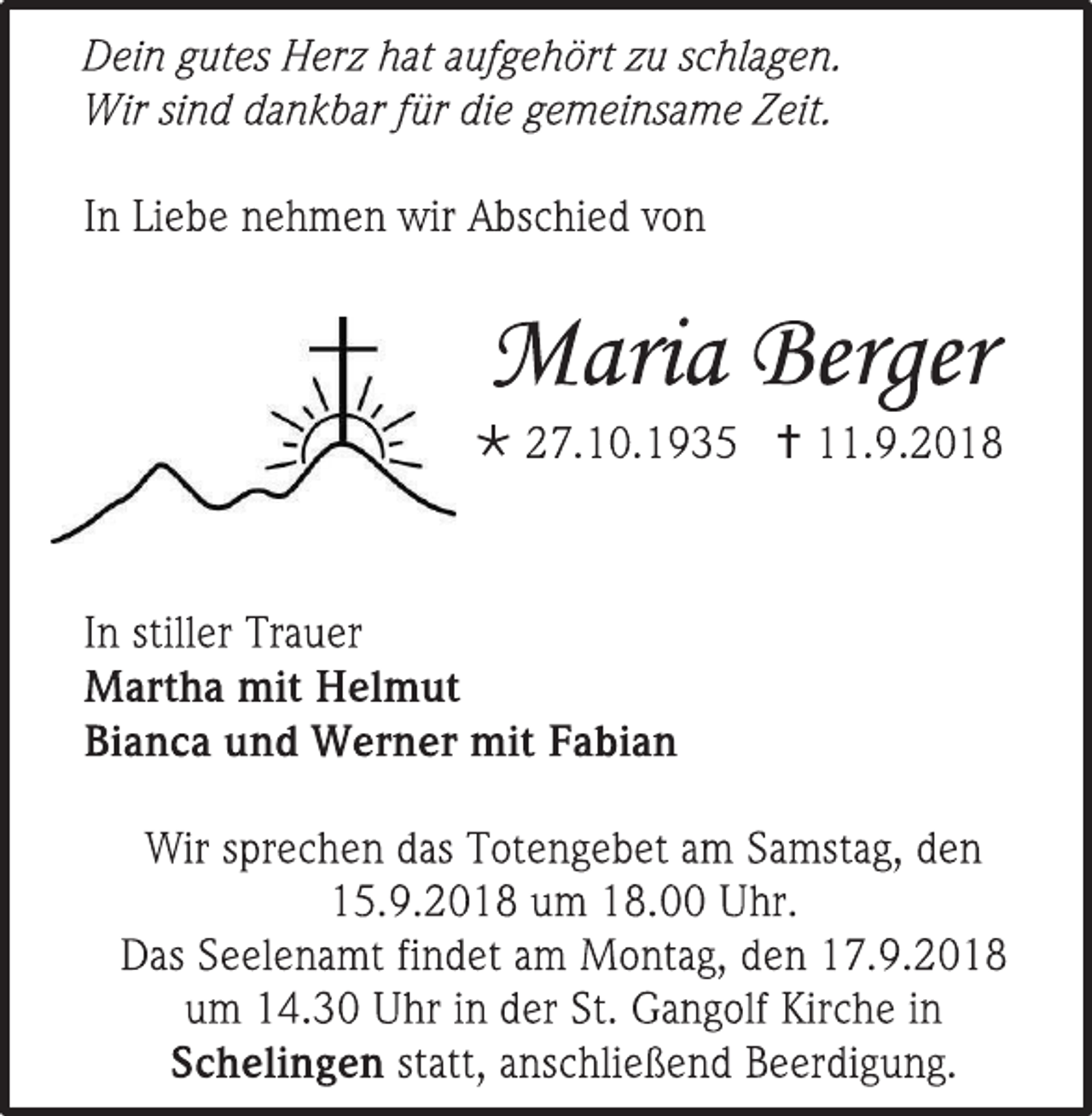 Dein gutes Herz hat aufgehört zu schlagen.
Wir sind dankbar für die gemeinsame Zeit.

In Liebe nehmen wir Abschied von

Maria Berger

* 27.10.1935 † 11.9.2018

In stiller Trauer
Martha mit Helmut
Bianca und Werner mit Fabian

Wir sprechen das Totengebet am Samstag, den 15.9.2018 um 18.00 Uhr.
Das Seelenamt findet am Montag, den 17.9.2018 um 14.30 Uhr in der St. Gangolf Kirche in Schelingen statt, anschließend Beerdigung.